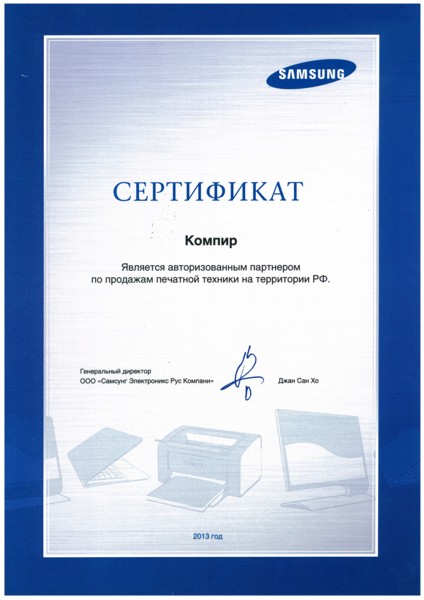 SAMSUNG

СЕРТИФИКАТ

Компир

Является авторизованным партнером по продажам печатной техники на территории РФ.

Генеральный директор
ООО «Самсунг Электроникс Рус Компани»

Джан Сан Хо

2013 год